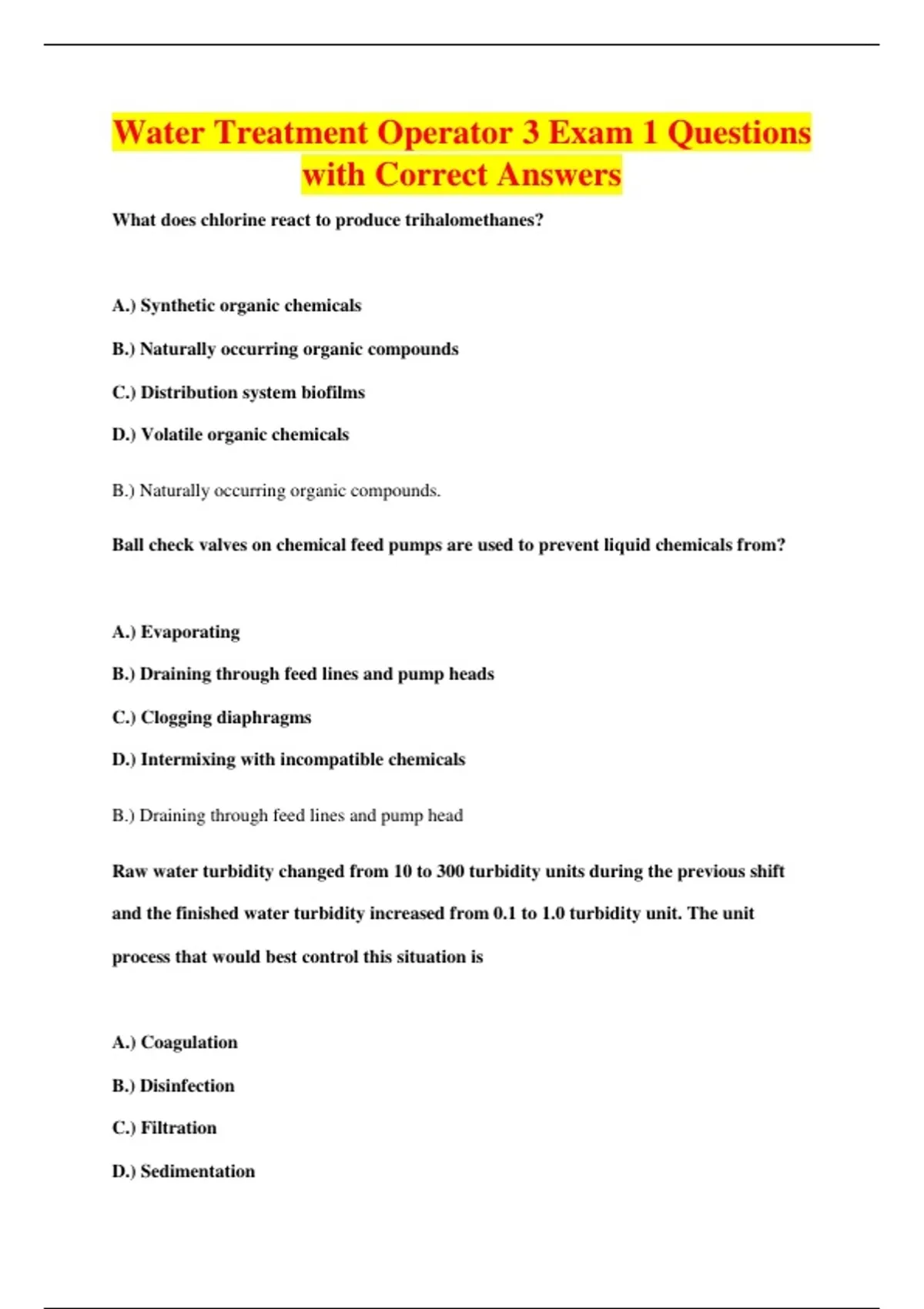 Water Treatment Operator 3 Exam 1 Questions with Correct Answers

What does chlorine react to produce trihalomethanes?

A.) Synthetic organic chemicals

B.) Naturally occurring organic compounds

C.) Distribution system biofilms

D.) Volatile organic chemicals

B.) Naturally occurring organic compounds.

Ball check valves on chemical feed pumps are used to prevent liquid chemicals from?

A.) Evaporating

B.) Draining through feed lines and pump heads

C.) Clogging diaphragms

D.) Intermixing with incompatible chemicals

B.) Draining through feed lines and pump head

Raw water turbidity changed from 10 to 300 turbidity units during the previous shift and the finished water turbidity increased from 0.1 to 1.0 turbidity unit. The unit process that would best control this situation is

A.) Coagulation

B.) Disinfection

C.) Filtration

D.) Sedimentation